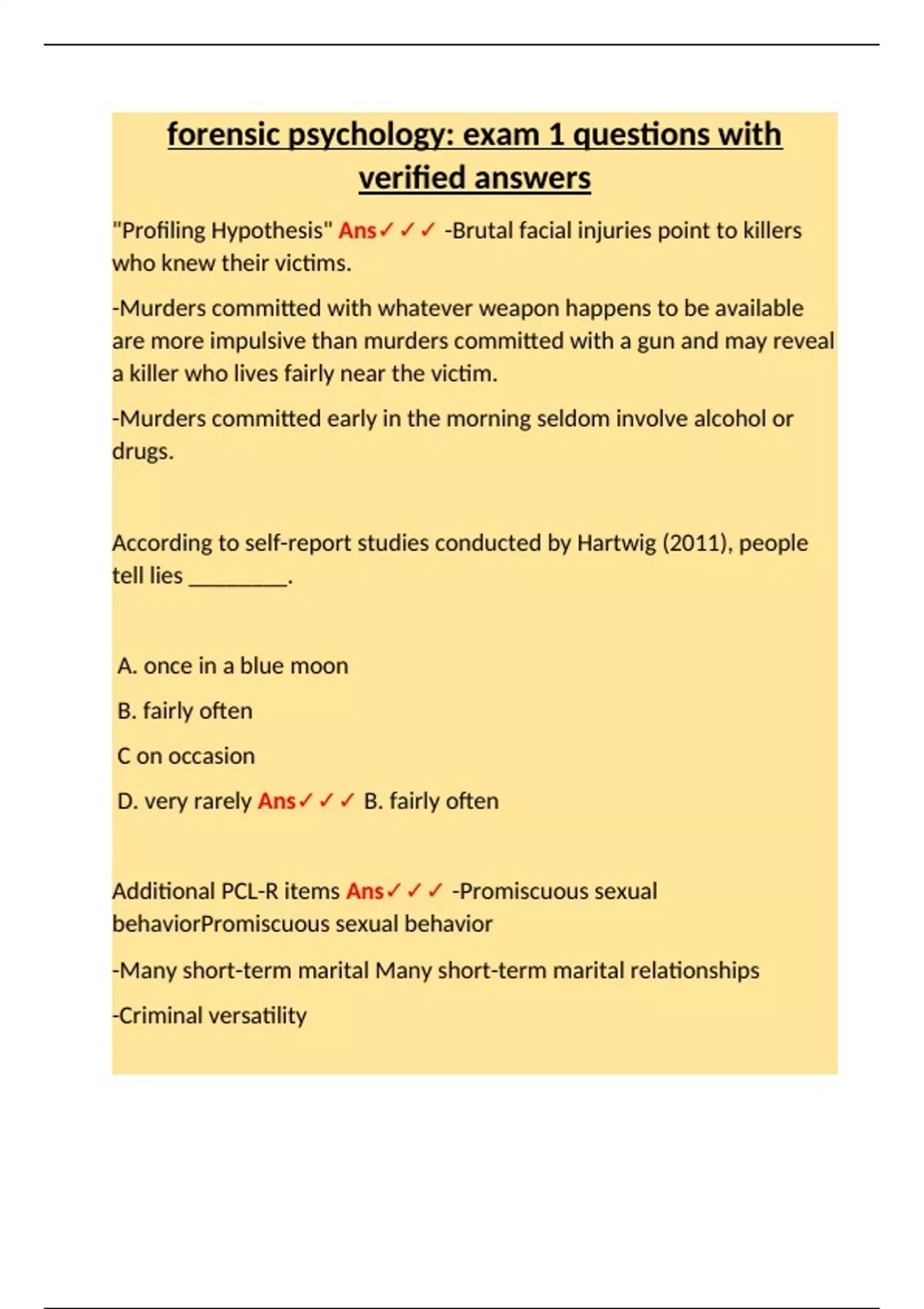 forensic psychology: exam 1 questions with verified answers

"Profiling Hypothesis" Ans✓✓✓ -Brutal facial injuries point to killers who knew their victims.

-Murders committed with whatever weapon happens to be available are more impulsive than murders committed with a gun and may reveal a killer who lives fairly near the victim.

-Murders committed early in the morning seldom involve alcohol or drugs.

According to self-report studies conducted by Hartwig (2011), people tell lies ________.

A. once in a blue moon

B. fairly often

C on occasion

D. very rarely Ans✓✓✓ B. fairly often

Additional PCL-R items Ans✓✓✓ -Promiscuous sexual behaviorPromiscuous sexual behavior

-Many short-term marital Many short-term marital relationships

-Criminal versatility